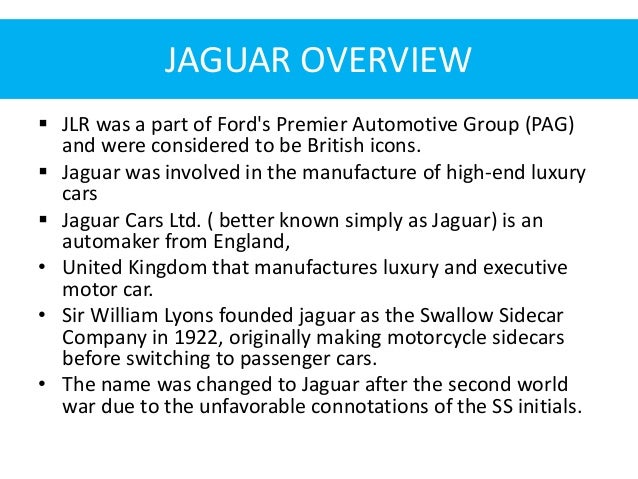 JAGUAR OVERVIEW

• JLR was a part of Ford's Premier Automotive Group (PAG) and were considered to be British icons.
• Jaguar was involved in the manufacture of high-end luxury cars
• Jaguar Cars Ltd. ( better known simply as Jaguar) is an automaker from England,
• United Kingdom that manufactures luxury and executive motor car.
• Sir William Lyons founded jaguar as the Swallow Sidecar Company in 1922, originally making motorcycle sidecars before switching to passenger cars.
• The name was changed to Jaguar after the second world war due to the unfavorable connotations of the SS initials.